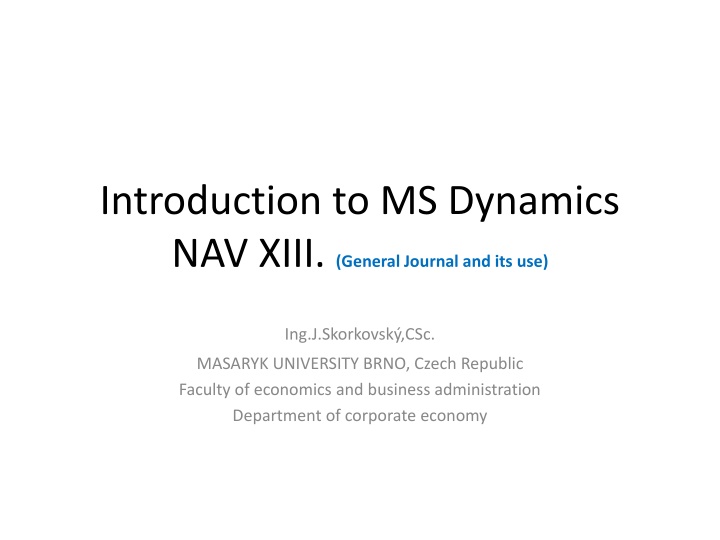 Introduction to MS Dynamics NAV XIII. (General Journal and its use)

Ing.J.Skorkovský,CSc.

MASARYK UNIVERSITY BRNO, Czech Republic
Faculty of economics and business administration
Department of corporate economy